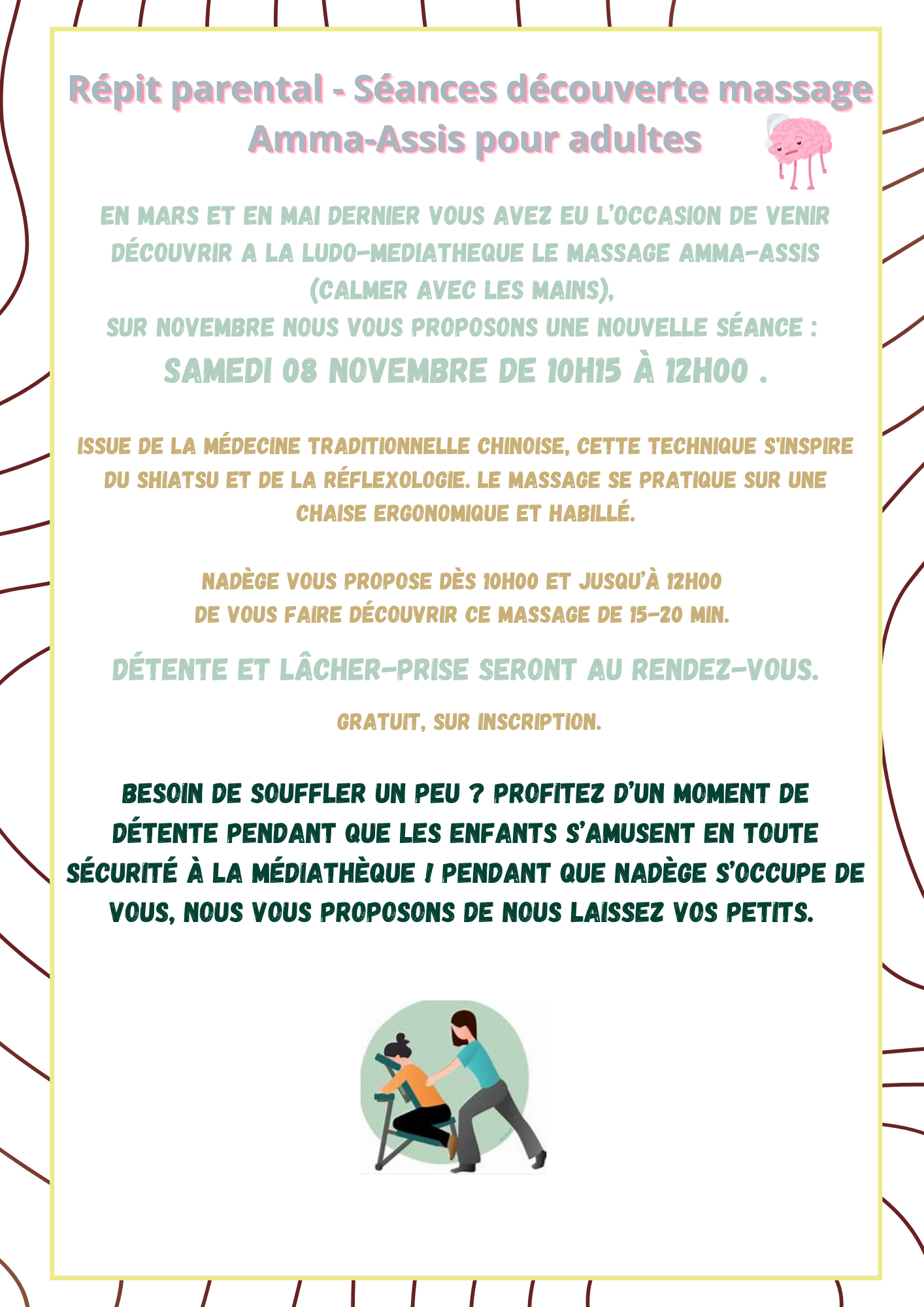 Répit parental - Séances découverte massage Amma-Assis pour adultes

EN MARS ET EN MAI DERNIER VOUS AVEZ EU L'OCCASION DE VENIR DÉCOUVRIR A LA LUDO-MEDIATHEQUE LE MASSAGE AMMA-ASSIS (CALMER AVEC LES MAINS),
SUR NOVEMBRE NOUS VOUS PROPOSONS UNE NOUVELLE SÉANCE :
SAMEDI 08 NOVEMBRE DE 10H15 À 12H00 .

ISSUE DE LA MÉDECINE TRADITIONNELLE CHINOISE, CETTE TECHNIQUE S'INSPIRE DU SHIATSU ET DE LA RÉFLEXOLOGIE. LE MASSAGE SE PRATIQUE SUR UNE CHAISE ERGONOMIQUE ET HABILLÉ.

NADÈGE VOUS PROPOSE DÈS 10H00 ET JUSQU'À 12H00
DE VOUS FAIRE DÉCOUVRIR CE MASSAGE DE 15-20 MIN.

DÉTENTE ET LÂCHER-PRISE SERONT AU RENDEZ-VOUS.

GRATUIT, SUR INSCRIPTION.

BESOIN DE SOUFFLER UN PEU ? PROFITEZ D'UN MOMENT DE DÉTENTE PENDANT QUE LES ENFANTS S'AMUSENT EN TOUTE SÉCURITÉ À LA MÉDIATHÈQUE ! PENDANT QUE NADÈGE S'OCCUPE DE VOUS, NOUS VOUS PROPOSONS DE NOUS LAISSEZ VOS PETITS.